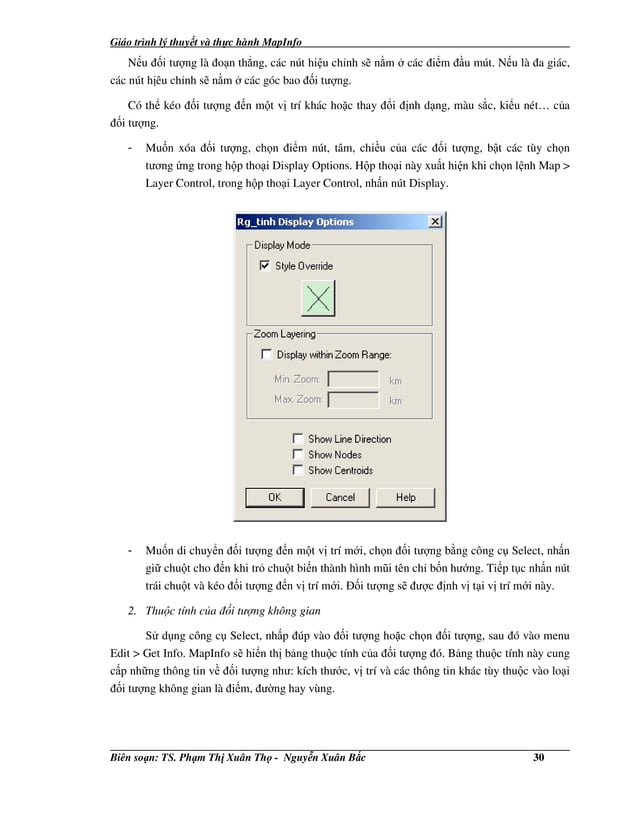 Giáo trình lý thuyết và thực hành MapInfo

Nếu đối tượng là đoạn thẳng, các nút hiệu chỉnh sẽ nằm ở các điểm đầu mút. Nếu là đa giác, các nút hiệu chỉnh sẽ nằm ở các góc bao đối tượng.

Có thể kéo đối tượng đến một vị trí khác hoặc thay đổi định dạng, màu sắc, kiểu nét… của đối tượng.

- Muốn xóa đối tượng, chọn điểm nút, tâm, chiều của các đối tượng, bật các tùy chọn tương ứng trong hộp thoại Display Options. Hộp thoại này xuất hiện khi chọn lệnh Map > Layer Control, trong hộp thoại Layer Control, nhấn nút Display.

Rg_tinh Display Options
Display Mode
Style Override
Zoom Layering
Display within Zoom Range:
Min. Zoom: km
Max. Zoom: km
Show Line Direction
Show Nodes
Show Centroids
OK Cancel Help

- Muốn di chuyển đối tượng đến một vị trí mới, chọn đối tượng bằng công cụ Select, nhấn giữ chuột cho đến khi trỏ chuột biến thành hình mũi tên chỉ bốn hướng. Tiếp tục nhấn nút trái chuột và kéo đối tượng đến vị trí mới. Đối tượng sẽ được định vị tại vị trí mới này.

2. Thuộc tính của đối tượng không gian

Sử dụng công cụ Select, nhấp đúp vào đối tượng hoặc chọn đối tượng, sau đó vào menu Edit > Get Info. MapInfo sẽ hiển thị bảng thuộc tính của đối tượng đó. Bảng thuộc tính này cung cấp những thông tin về đối tượng như: kích thước, vị trí và các thông tin khác tùy thuộc vào loại đối tượng không gian là điểm, đường hay vùng.

Biên soạn: TS. Phạm Thị Xuân Thọ - Nguyễn Xuân Bắc 30